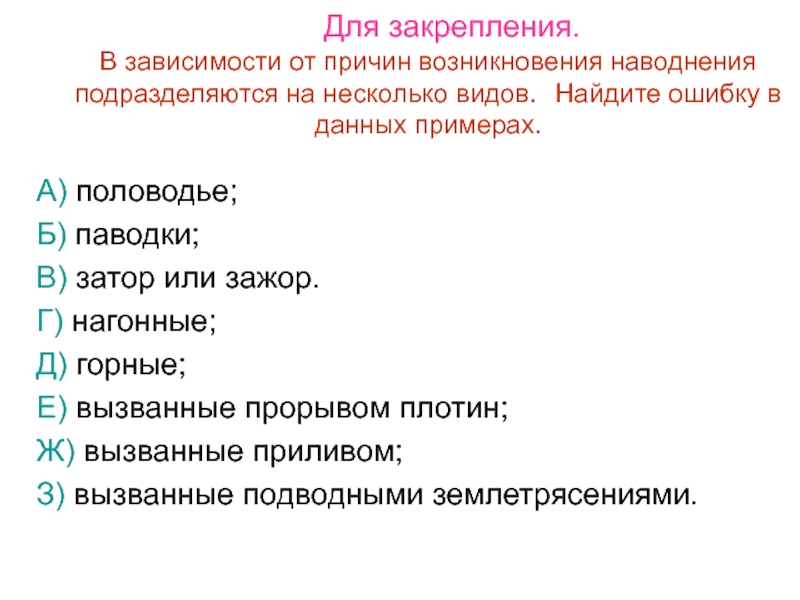 Для закрепления.

В зависимости от причин возникновения наводнения подразделяются на несколько видов. Найдите ошибку в данных примерах.

А) половодье;
Б) паводки;
В) затор или зажор.
Г) нагонные;
Д) горные;
Е) вызванные прорывом плотин;
Ж) вызванные приливом;
З) вызванные подводными землетрясениями.